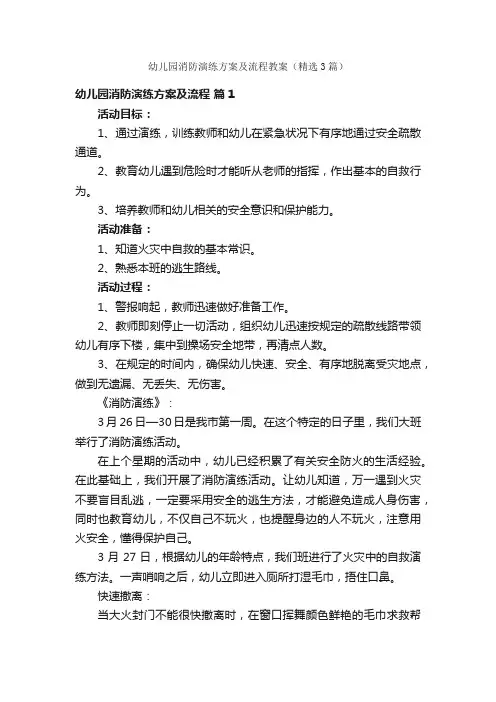 幼儿园消防演练方案及流程教案（精选3篇）

幼儿园消防演练方案及流程 篇1

活动目标：

1、通过演练，训练教师和幼儿在紧急状况下有序地通过安全疏散通道。

2、教育幼儿遇到危险时才能听从老师的指挥，作出基本的自救行为。

3、培养教师和幼儿相关的安全意识和保护能力。

活动准备：

1、知道火灾中自救的基本常识。

2、熟悉本班的逃生路线。

活动过程：

1、警报响起，教师迅速做好准备工作。

2、教师即刻停止一切活动，组织幼儿迅速按规定的疏散线路带领幼儿有序下楼，集中到操场安全地带，再清点人数。

3、在规定的时间内，确保幼儿快速、安全、有序地脱离受灾地点，做到无遗漏、无丢失、无伤害。

《消防演练》：

3月26日—30日是我市第一周。在这个特定的日子里，我们大班举行了消防演练活动。

在上个星期的活动中，幼儿已经积累了有关安全防火的生活经验。在此基础上，我们开展了消防演练活动。让幼儿知道，万一遇到火灾不要盲目乱逃，一定要采用安全的逃生方法，才能避免造成人身伤害，同时也教育幼儿，不仅自己不玩火，也提醒身边的人不玩火，注意用火安全，懂得保护自己。

3月27日，根据幼儿的年龄特点，我们班进行了火灾中的自救演练方法。一声哨响之后，幼儿立即进入厕所打湿毛巾，捂住口鼻。

快速撤离：

当大火封门不能很快撤离时，在窗口挥舞颜色鲜艳的毛巾求救帮